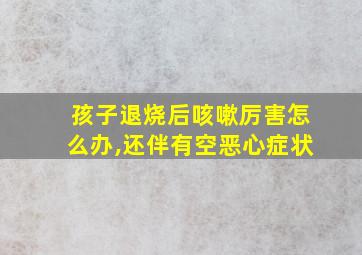 孩子退烧后咳嗽厉害怎么办,还伴有空恶心症状